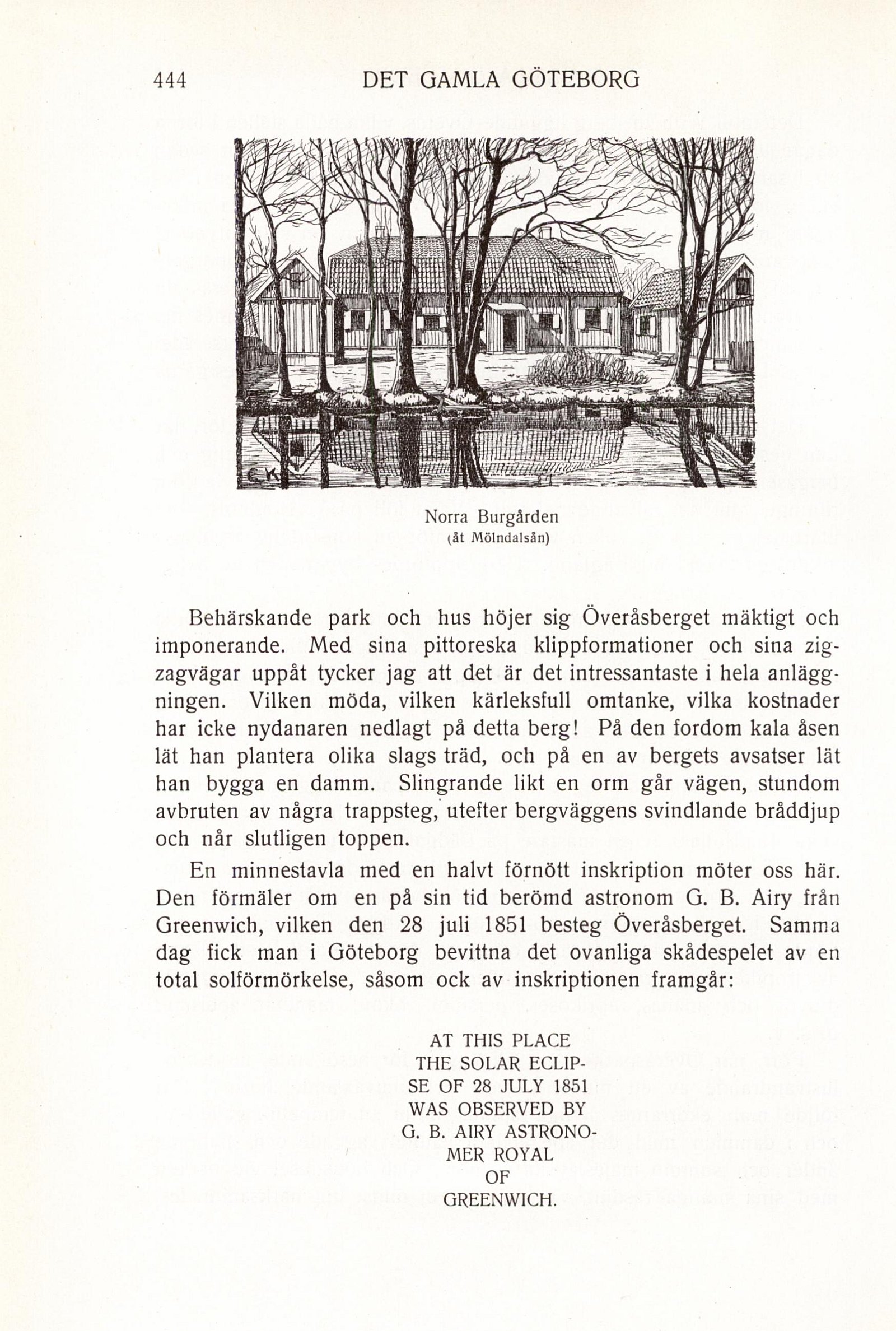 444 DET GAMLA GÖTEBORG

C.K.

Norra Burgården
(åt Mölndalsån)

Behärskande park och hus höjer sig Överåsberget mäktigt och imponerande. Med sina pittoreska klippformationer och sina zigzagvägar uppåt tycker jag att det är det intressantaste i hela anläggningen. Vilken möda, vilken kärleksfull omtanke, vilka kostnader har icke nydanaren nedlagt på detta berg! På den fordom kala åsen lät han plantera olika slags träd, och på en av bergets avsatser lät han bygga en damm. Slingrande likt en orm går vägen, stundom avbruten av några trappsteg, utefter bergväggens svindlande bråddjup och når slutligen toppen.

En minnestavla med en halvt förnött inskription möter oss här. Den förmäler om en på sin tid berömd astronom G. B. Airy från Greenwich, vilken den 28 juli 1851 besteg Överåsberget. Samma dag fick man i Göteborg bevittna det ovanliga skådespelet av en total solförmörkelse, såsom ock av inskriptionen framgår:

AT THIS PLACE
THE SOLAR ECLIPSE OF 28 JULY 1851
WAS OBSERVED BY
G. B. AIRY ASTRONOMER ROYAL
OF
GREENWICH.